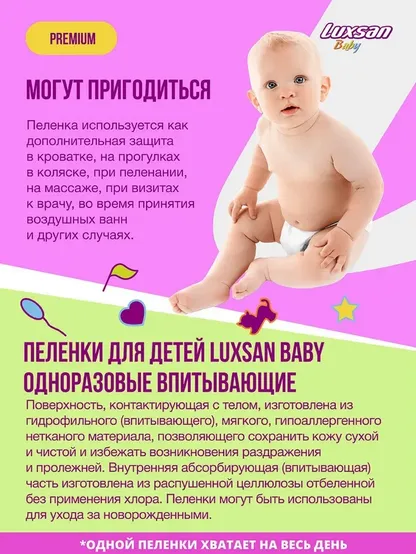 PREMIUM

Luxsan
Baby

МОГУТ ПРИГОДИТЬСЯ

Пеленка используется как дополнительная защита в кроватке, на прогулках в коляске, при пеленании, на массаже, при визитах к врачу, во время принятия воздушных ванн и других случаях.

ПЕЛЕНКИ ДЛЯ ДЕТЕЙ LUXSAN BABY ОДНОРАЗОВЫЕ ВПИТЫВАЮЩИЕ

Поверхность, контактирующая с телом, изготовлена из гидрофильного (впитывающего), мягкого, гипоаллергенного нетканого материала, позволяющего сохранить кожу сухой и чистой и избежать возникновения раздражения и пролежней. Внутренняя абсорбирующая (впитывающая) часть изготовлена из распушенной целлюлозы отбеленной без применения хлора. Пеленки могут быть использованы для ухода за новорожденными.

*ОДНОЙ ПЕЛЕНКИ ХВАТАЕТ НА ВЕСЬ ДЕНЬ